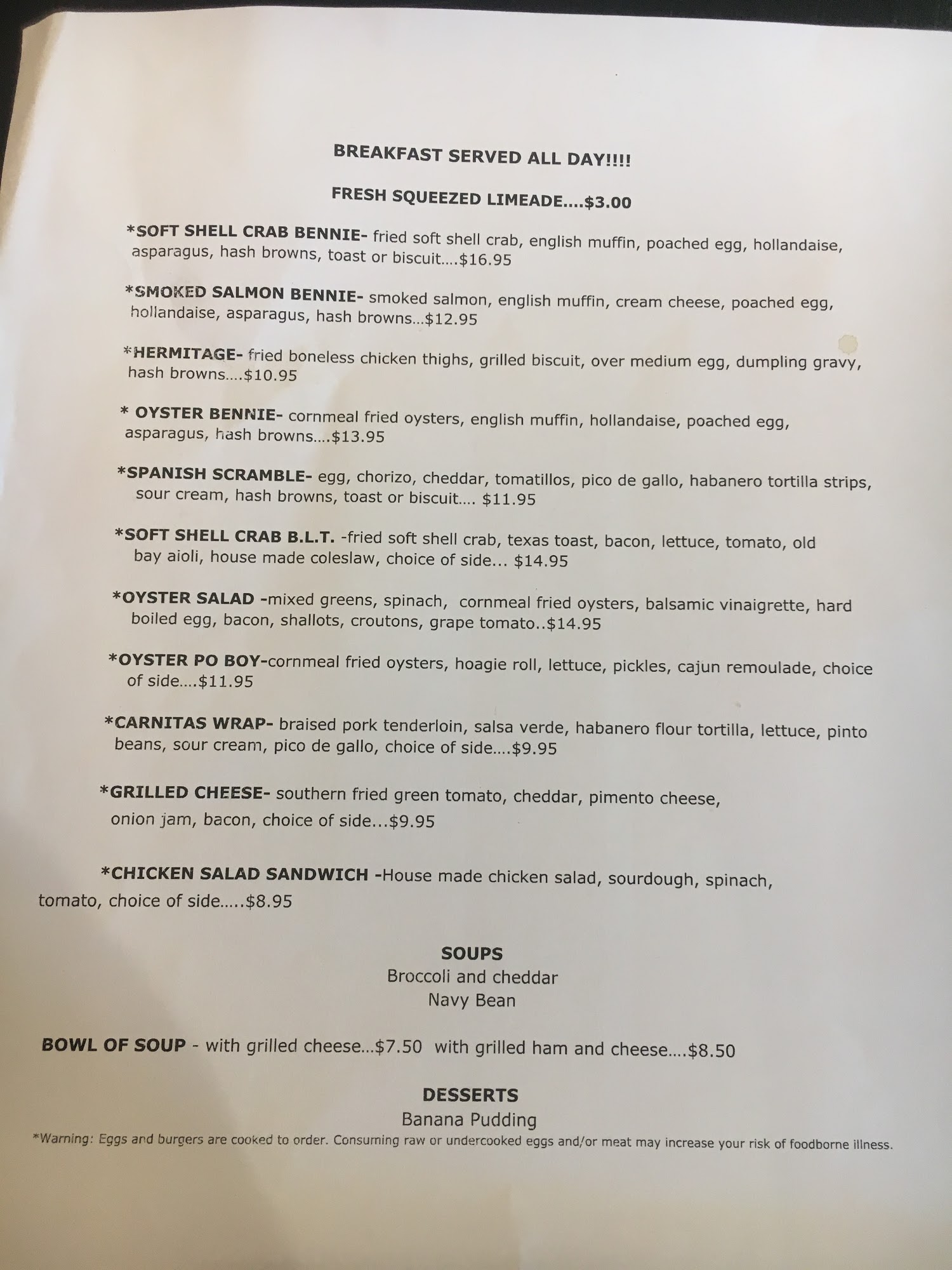 BREAKFAST SERVED ALL DAY!!!!

FRESH SQUEEZED LIMEADE....$3.00

*SOFT SHELL CRAB BENNIE- fried soft shell crab, english muffin, poached egg, hollandaise, asparagus, hash browns, toast or biscuit....$16.95

*SMOKED SALMON BENNIE- smoked salmon, english muffin, cream cheese, poached egg, hollandaise, asparagus, hash browns...$12.95

*HERMITAGE- fried boneless chicken thighs, grilled biscuit, over medium egg, dumpling gravy, hash browns....$10.95

* OYSTER BENNIE- cornmeal fried oysters, english muffin, hollandaise, poached egg, asparagus, hash browns....$13.95

*SPANISH SCRAMBLE- egg, chorizo, cheddar, tomatillos, pico de gallo, habanero tortilla strips, sour cream, hash browns, toast or biscuit.... $11.95

*SOFT SHELL CRAB B.L.T. -fried soft shell crab, texas toast, bacon, lettuce, tomato, old bay aioli, house made coleslaw, choice of side... $14.95

*OYSTER SALAD -mixed greens, spinach, cornmeal fried oysters, balsamic vinaigrette, hard boiled egg, bacon, shallots, croutons, grape tomato..$14.95

*OYSTER PO BOY-cornmeal fried oysters, hoagie roll, lettuce, pickles, cajun remoulade, choice of side....$11.95

*CARNITAS WRAP- braised pork tenderloin, salsa verde, habanero flour tortilla, lettuce, pinto beans, sour cream, pico de gallo, choice of side....$9.95

*GRILLED CHEESE- southern fried green tomato, cheddar, pimento cheese, onion jam, bacon, choice of side...$9.95

*CHICKEN SALAD SANDWICH -House made chicken salad, sourdough, spinach, tomato, choice of side.....$8.95

SOUPS
Broccoli and cheddar
Navy Bean

BOWL OF SOUP - with grilled cheese...$7.50 with grilled ham and cheese....$8.50

DESSERTS
Banana Pudding

*Warning: Eggs and burgers are cooked to order. Consuming raw or undercooked eggs and/or meat may increase your risk of foodborne illness.